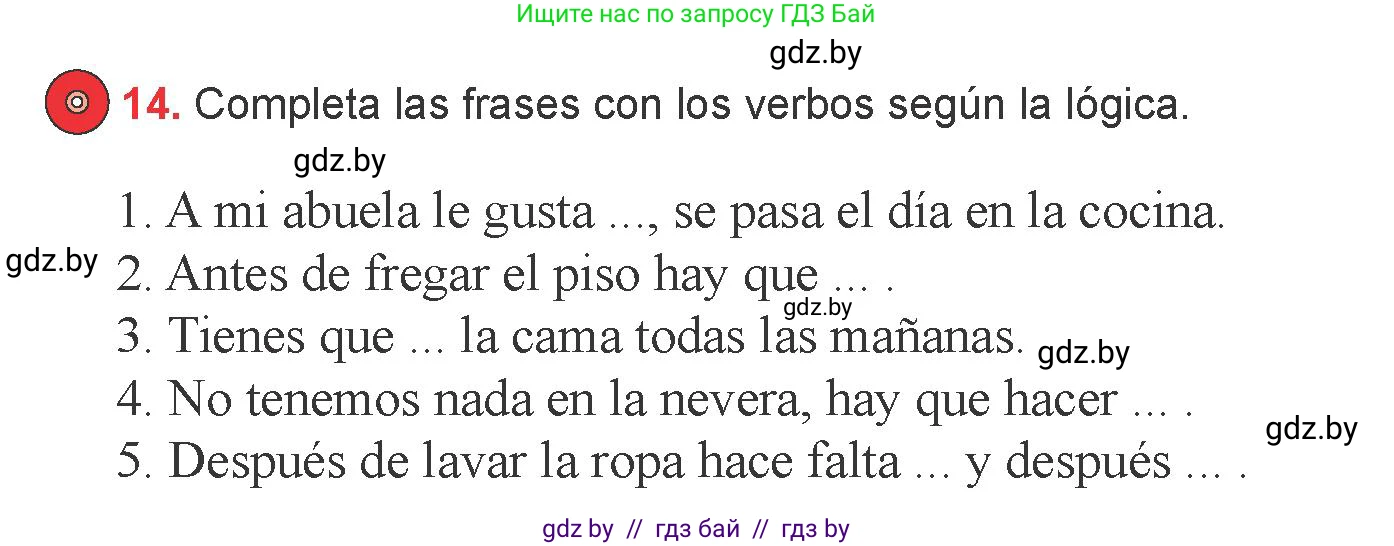 Ищите нас по запросу ГДЗ Бай

gdz.by

14. Completa las frases con los verbos según la lógica.

gdz.by

1. A mi abuela le gusta ..., se pasa el día en la cocina.

gdz.by 2. Antes de fregar el piso hay que ... .

gdz.by

3. Tienes que ... la cama todas las mañanas. gdz.by

4. No tenemos nada en la nevera, hay que hacer ... .

gdz.by

5. Después de lavar la ropa hace falta ... y después ... .

gdz by // гдз бай // гдз by